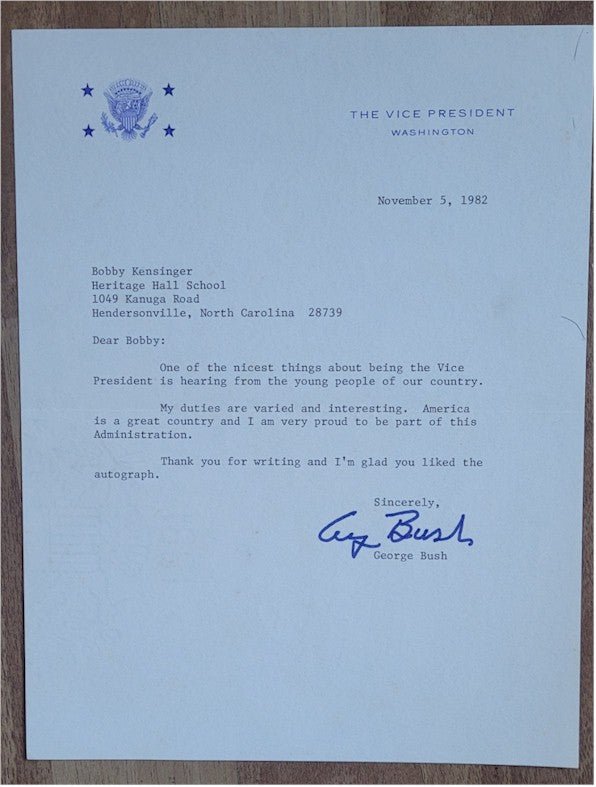 THE VICE PRESIDENT
WASHINGTON

November 5, 1982

Bobby Kensinger
Heritage Hall School
1049 Kanuga Road
Hendersonville, North Carolina 28739

Dear Bobby:

One of the nicest things about being the Vice President is hearing from the young people of our country.

My duties are varied and interesting. America is a great country and I am very proud to be part of this Administration.

Thank you for writing and I'm glad you liked the autograph.

Sincerely,

Geo Bush

George Bush